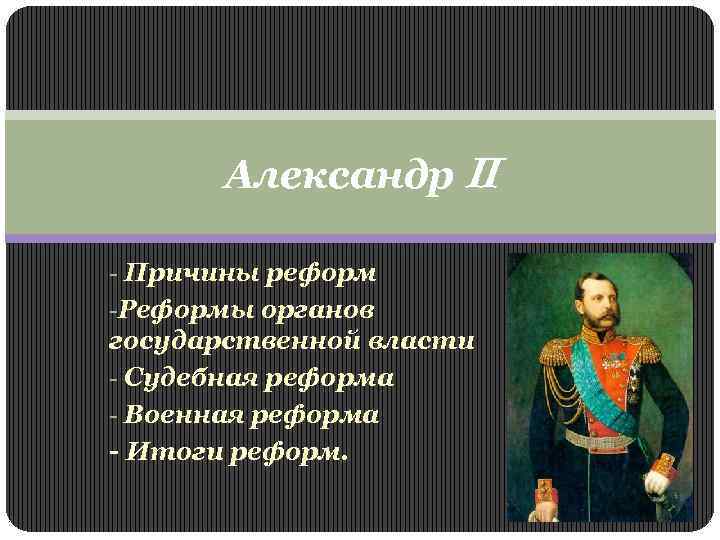 Александр II

- Причины реформ
-Реформы органов государственной власти
- Судебная реформа
- Военная реформа
- Итоги реформ.